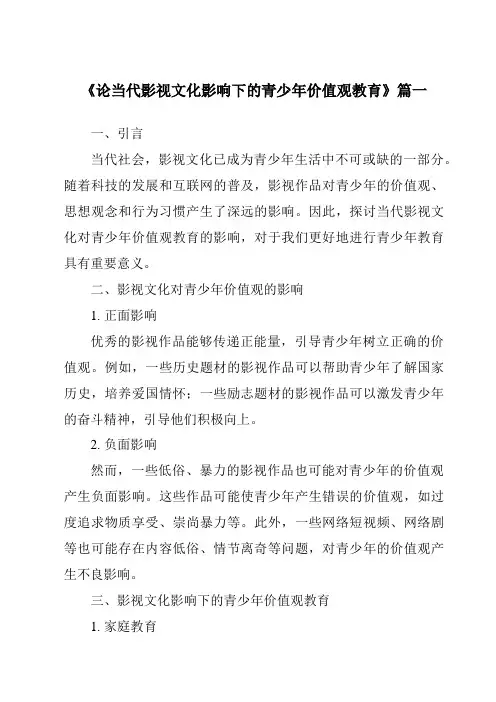 《论当代影视文化影响下的青少年价值观教育》篇一

一、引言

当代社会，影视文化已成为青少年生活中不可或缺的一部分。随着科技的发展和互联网的普及，影视作品对青少年的价值观、思想观念和行为习惯产生了深远的影响。因此，探讨当代影视文化对青少年价值观教育的影响，对于我们更好地进行青少年教育具有重要意义。

二、影视文化对青少年价值观的影响

1. 正面影响

优秀的影视作品能够传递正能量，引导青少年树立正确的价值观。例如，一些历史题材的影视作品可以帮助青少年了解国家历史，培养爱国情怀；一些励志题材的影视作品可以激发青少年的奋斗精神，引导他们积极向上。

2. 负面影响

然而，一些低俗、暴力的影视作品也可能对青少年的价值观产生负面影响。这些作品可能使青少年产生错误的价值观，如过度追求物质享受、崇尚暴力等。此外，一些网络短视频、网络剧等也可能存在内容低俗、情节离奇等问题，对青少年的价值观产生不良影响。

三、影视文化影响下的青少年价值观教育

1. 家庭教育